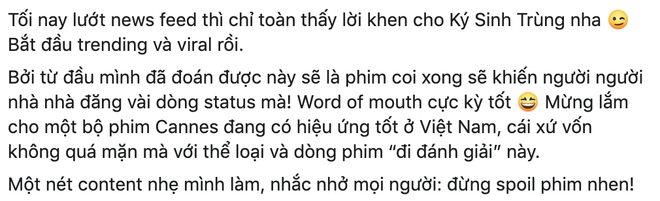 Tối nay lướt news feed thì chỉ toàn thấy lời khen cho Ký Sinh Trùng nha 😉 Bắt đầu trending và viral rồi.

Bởi từ đầu mình đã đoán được này sẽ là phim coi xong sẽ khiến người người nhà nhà đăng vài dòng status mà! Word of mouth cực kỳ tốt 😄 Mừng lắm cho một bộ phim Cannes đang có hiệu ứng tốt ở Việt Nam, cái xứ vốn không quá mặn mà với thể loại và dòng phim “đi đánh giải” này.

Một nét content nhẹ mình làm, nhắc nhở mọi người: đừng spoil phim nhen!